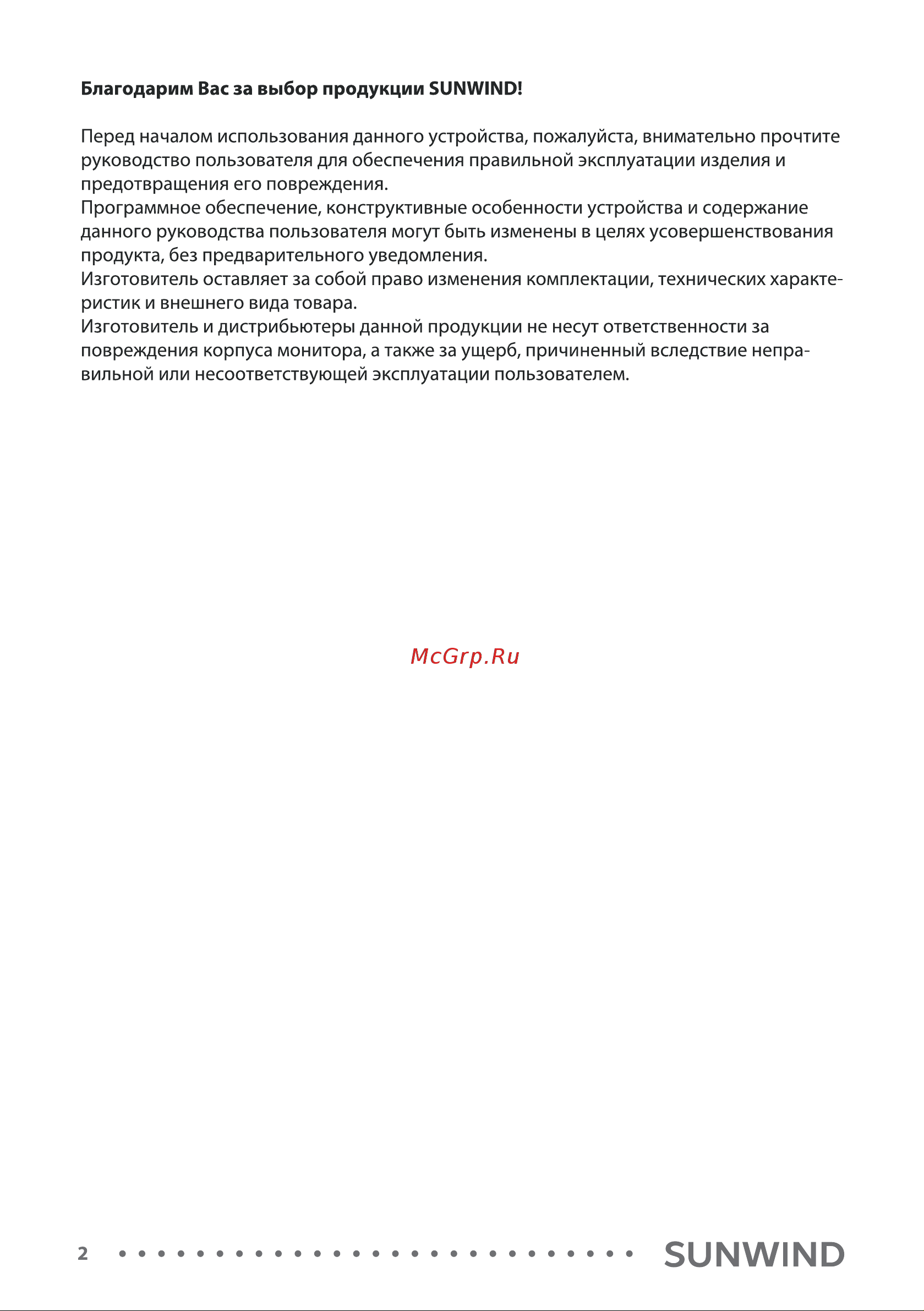 Благодарим Вас за выбор продукции SUNWIND!

Перед началом использования данного устройства, пожалуйста, внимательно прочтите руководство пользователя для обеспечения правильной эксплуатации изделия и предотвращения его повреждения.
Программное обеспечение, конструктивные особенности устройства и содержание данного руководства пользователя могут быть изменены в целях усовершенствования продукта, без предварительного уведомления.
Изготовитель оставляет за собой право изменения комплектации, технических характеристик и внешнего вида товара.
Изготовитель и дистрибьютеры данной продукции не несут ответственности за повреждения корпуса монитора, а также за ущерб, причиненный вследствие неправильной или несоответствующей эксплуатации пользователем.

McGrp.Ru

2

SUNWIND